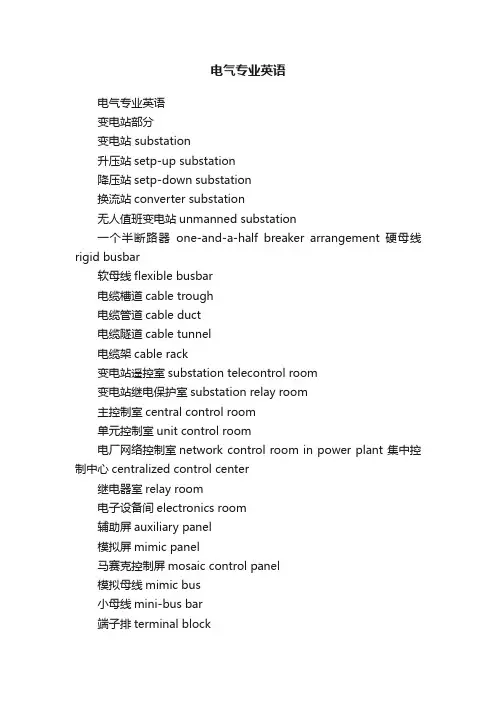 电气专业英语

电气专业英语

变电站部分

变电站 substation

升压站 setp-up substation

降压站 setp-down substation

换流站 converter substation

无人值班变电站 unmanned substation

一个半断路器 one-and-a-half breaker arrangement 硬母线 rigid busbar

软母线 flexible busbar

电缆槽道 cable trough

电缆管道 cable duct

电缆隧道 cable tunnel

电缆架 cable rack

变电站遥控室 substation telecontrol room

变电站继电保护室 substation relay room

主控制室 central control room

单元控制室 unit control room

电厂网络控制室 network control room in power plant 集中控制中心 centralized control center

继电器室 relay room

电子设备间 electronics room

辅助屏 auxiliary panel

模拟屏 mimic panel

马赛克控制屏 mosaic control panel

模拟母线 mimic bus

小母线 mini-bus bar

端子排 terminal block